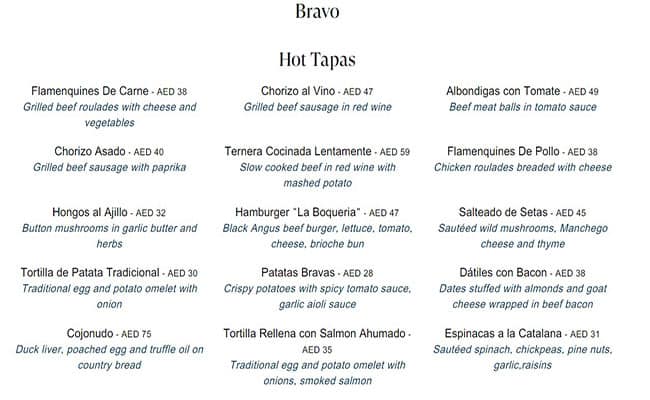 Bravo

Hot Tapas

Flamenquines De Carne - AED 38
Grilled beef roulades with cheese and vegetables

Chorizo Asado - AED 40
Grilled beef sausage with paprika

Hongos al Ajillo - AED 32
Button mushrooms in garlic butter and herbs

Tortilla de Patata Tradicional - AED 30
Traditional egg and potato omelet with onion

Cojonudo - AED 75
Duck liver, poached egg and truffle oil on country bread

Chorizo al Vino - AED 47
Grilled beef sausage in red wine

Ternera Cocinada Lentamente - AED 59
Slow cooked beef in red wine with mashed potato

Hamburger "La Boqueria" - AED 47
Black Angus beef burger, lettuce, tomato, cheese, brioche bun

Patatas Bravas - AED 28
Crispy potatoes with spicy tomato sauce, garlic aioli sauce

Tortilla Rellena con Salmon Ahumado - AED 35
Traditional egg and potato omelet with onions, smoked salmon

Albondigas con Tomate - AED 49
Beef meat balls in tomato sauce

Flamenquines De Pollo - AED 38
Chicken roulades breaded with cheese

Salteado de Setas - AED 45
Sautéed wild mushrooms, Manchego cheese and thyme

Dátiles con Bacon - AED 38
Dates stuffed with almonds and goat cheese wrapped in beef bacon

Espinacas a la Catalana - AED 31
Sautéed spinach, chickpeas, pine nuts, garlic,raisins